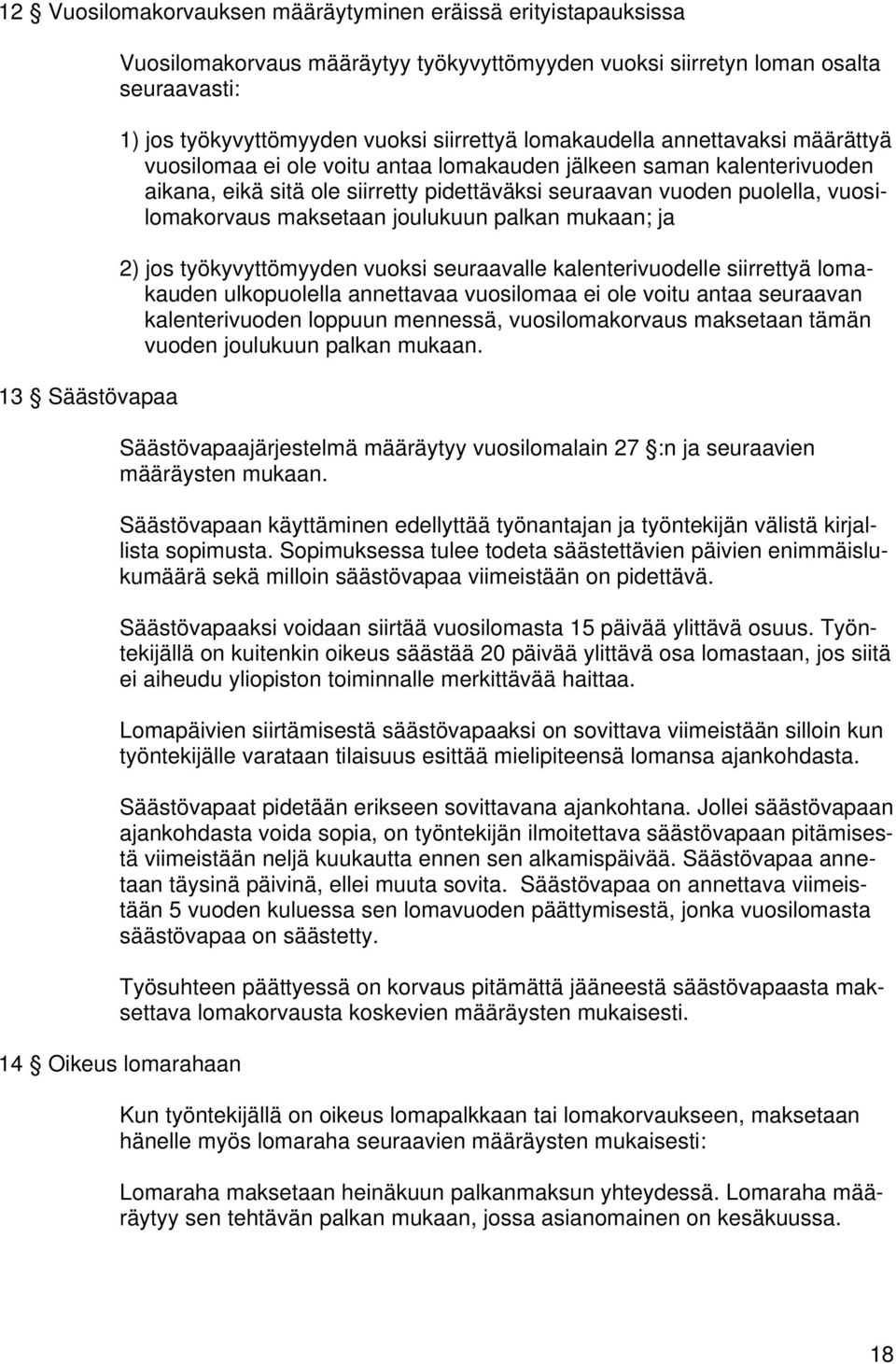 12 § Vuosilomakorvauksen määräytyminen eräissä erityistapauksissa

Vuosilomakorvaus määräytyy työkyvyttömyyden vuoksi siirretyn loman osalta seuraavasti:

1) jos työkyvyttömyyden vuoksi siirrettyä lomakaudella annettavaksi määrättyä vuosilomaa ei ole voitu antaa lomakauden jälkeen saman kalenterivuoden aikana, eikä sitä ole siirretty pidettäväksi seuraavan vuoden puolella, vuosilomakorvaus maksetaan joulukuun palkan mukaan; ja

2) jos työkyvyttömyyden vuoksi seuraavalle kalenterivuodelle siirrettyä lomakauden ulkopuolella annettavaa vuosilomaa ei ole voitu antaa seuraavan kalenterivuoden loppuun mennessä, vuosilomakorvaus maksetaan tämän vuoden joulukuun palkan mukaan.

13 § Säästövapaa

Säästövapaajärjestelmä määräytyy vuosilomalain 27 §:n ja seuraavien määräysten mukaan.

Säästövapaan käyttäminen edellyttää työnantajan ja työntekijän välistä kirjallista sopimusta. Sopimuksessa tulee todeta säästettävien päivien enimmäislukumäärä sekä milloin säästövapaa viimeistään on pidettävä.

Säästövapaaksi voidaan siirtää vuosilomasta 15 päivää ylittävä osuus. Työntekijällä on kuitenkin oikeus säästää 20 päivää ylittävä osa lomastaan, jos siitä ei aiheudu yliopiston toiminnalle merkittävää haittaa.

Lomapäivien siirtämisestä säästövapaaksi on sovittava viimeistään silloin kun työntekijälle varataan tilaisuus esittää mielipiteensä lomansa ajankohdasta.

Säästövapaat pidetään erikseen sovittavana ajankohtana. Jollei säästövapaan ajankohdasta voida sopia, on työntekijän ilmoitettava säästövapaan pitämisestä viimeistään neljä kuukautta ennen sen alkamispäivää. Säästövapaa annetaan täysinä päivinä, ellei muuta sovita. Säästövapaa on annettava viimeistään 5 vuoden kuluessa sen lomavuoden päättymisestä, jonka vuosilomasta säästövapaa on säästetty.

Työsuhteen päättyessä on korvaus pitämättä jääneestä säästövapaasta maksettava lomakorvausta koskevien määräysten mukaisesti.

14 § Oikeus lomarahaan

Kun työntekijällä on oikeus lomapalkkaan tai lomakorvaukseen, maksetaan hänelle myös lomaraha seuraavien määräysten mukaisesti:

Lomaraha maksetaan heinäkuun palkanmaksun yhteydessä. Lomaraha määräytyy sen tehtävän palkan mukaan, jossa asianomainen on kesäkuussa.

18